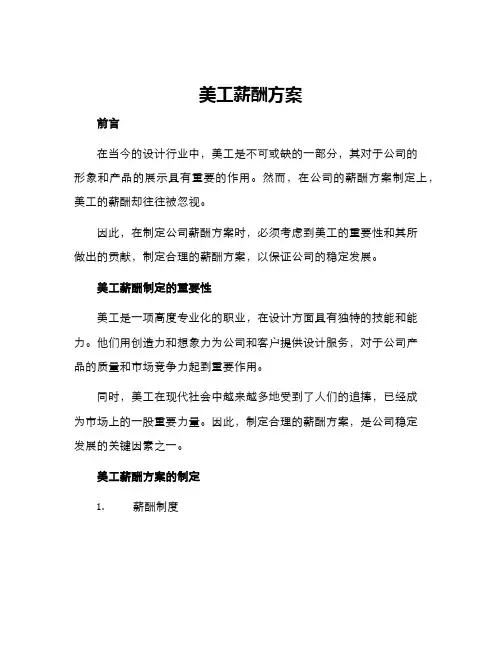 美工薪酬方案

前言

在当今的设计行业中，美工是不可或缺的一部分，其对于公司的形象和产品的展示具有重要的作用。然而，在公司的薪酬方案制定上，美工的薪酬却往往被忽视。

因此，在制定公司薪酬方案时，必须考虑到美工的重要性和其所做出的贡献，制定合理的薪酬方案，以保证公司的稳定发展。

美工薪酬制定的重要性

美工是一项高度专业化的职业，在设计方面具有独特的技能和能力。他们用创造力和想象力为公司和客户提供设计服务，对于公司产品的质量和市场竞争力起到重要作用。

同时，美工在现代社会中越来越多地受到了人们的追捧，已经成为市场上的一股重要力量。因此，制定合理的薪酬方案，是公司稳定发展的关键因素之一。

美工薪酬方案的制定

1. 薪酬制度